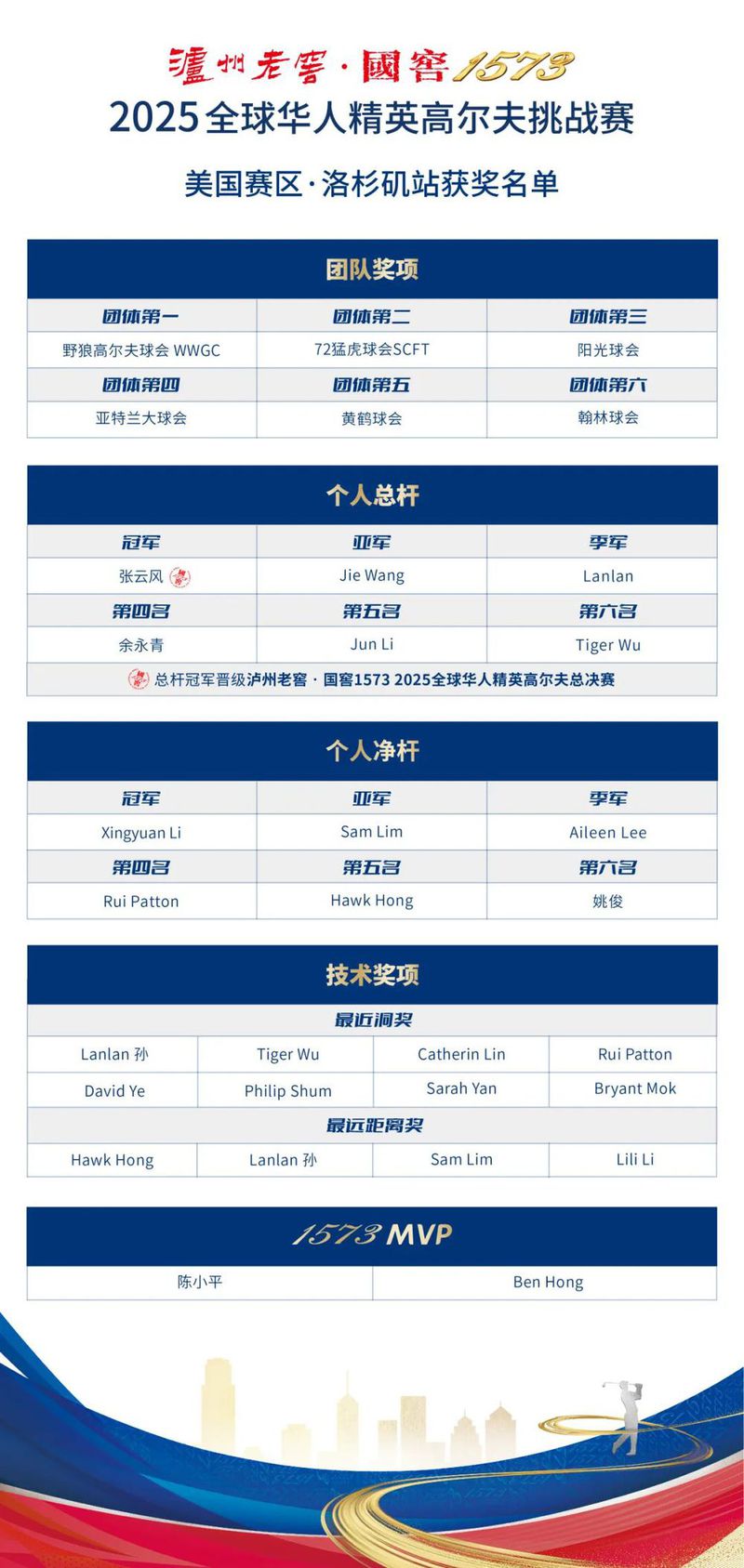 瀘州老窖·國窖1573
2025全球华人精英高尔夫挑战赛
美国赛区·洛杉矶站获奖名单

团队奖项

| 团体第一 | 团体第二 | 团体第三 |
|---|---|---|
| 野狼高尔夫球会 WWGC | 72猛虎球会SCFT | 阳光球会 |
| 团体第四 | 团体第五 | 团体第六 |
| 亚特兰大球会 | 黄鹤球会 | 翰林球会 |

个人总杆

| 冠军 | 亚军 | 季军 |
|---|---|---|
| 张云风 | Jie Wang | Lanlan |
| 第四名 | 第五名 | 第六名 |
| 余永青 | Jun Li | Tiger Wu |

总杆冠军晋级泸州老窖·国窖1573 2025全球华人精英高尔夫总决赛

个人净杆

| 冠军 | 亚军 | 季军 |
|---|---|---|
| Xingyuan Li | Sam Lim | Aileen Lee |
| 第四名 | 第五名 | 第六名 |
| Rui Patton | Hawk Hong | 姚俊 |

技术奖项

最近洞奖

| Lanlan 孙 | Tiger Wu | Catherin Lin | Rui Patton |
|---|---|---|---|
| David Ye | Philip Shum | Sarah Yan | Bryant Mok |

最远距离奖

| Hawk Hong | Lanlan 孙 | Sam Lim | Lili Li |
|---|---|---|---|

1573 MVP

| 陈小平 | Ben Hong |
|---|---|